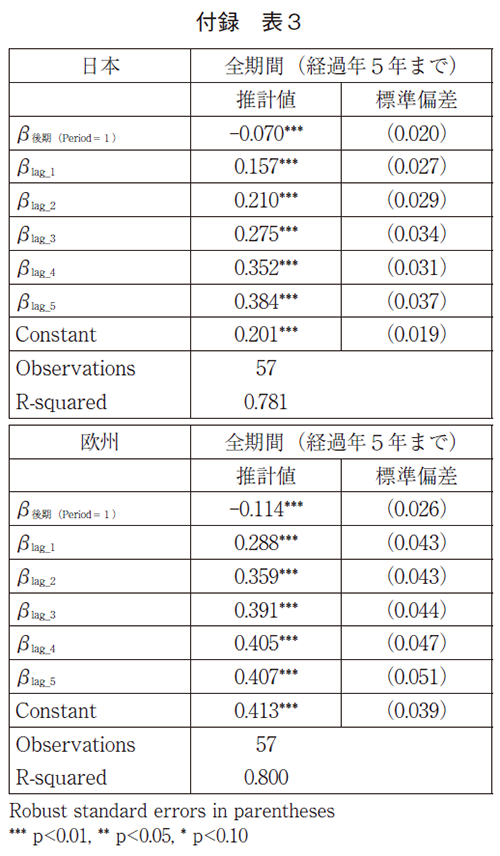 付録　表３

| 日本 | 全期間（経過年５年まで） | |
|---|---|---|
| | 推計値 | 標準偏差 |
| $\beta_{後期\ (Period=1)}$ | −0.070*** | (0.020) |
| $\beta_{lag\_1}$ | 0.157*** | (0.027) |
| $\beta_{lag\_2}$ | 0.210*** | (0.029) |
| $\beta_{lag\_3}$ | 0.275*** | (0.034) |
| $\beta_{lag\_4}$ | 0.352*** | (0.031) |
| $\beta_{lag\_5}$ | 0.384*** | (0.037) |
| Constant | 0.201*** | (0.019) |
| Observations | 57 | |
| R-squared | 0.781 | |

| 欧州 | 全期間（経過年５年まで） | |
|---|---|---|
| | 推計値 | 標準偏差 |
| $\beta_{後期\ (Period=1)}$ | −0.114*** | (0.026) |
| $\beta_{lag\_1}$ | 0.288*** | (0.043) |
| $\beta_{lag\_2}$ | 0.359*** | (0.043) |
| $\beta_{lag\_3}$ | 0.391*** | (0.044) |
| $\beta_{lag\_4}$ | 0.405*** | (0.047) |
| $\beta_{lag\_5}$ | 0.407*** | (0.051) |
| Constant | 0.413*** | (0.039) |
| Observations | 57 | |
| R-squared | 0.800 | |

Robust standard errors in parentheses
*** p<0.01, ** p<0.05, * p<0.10